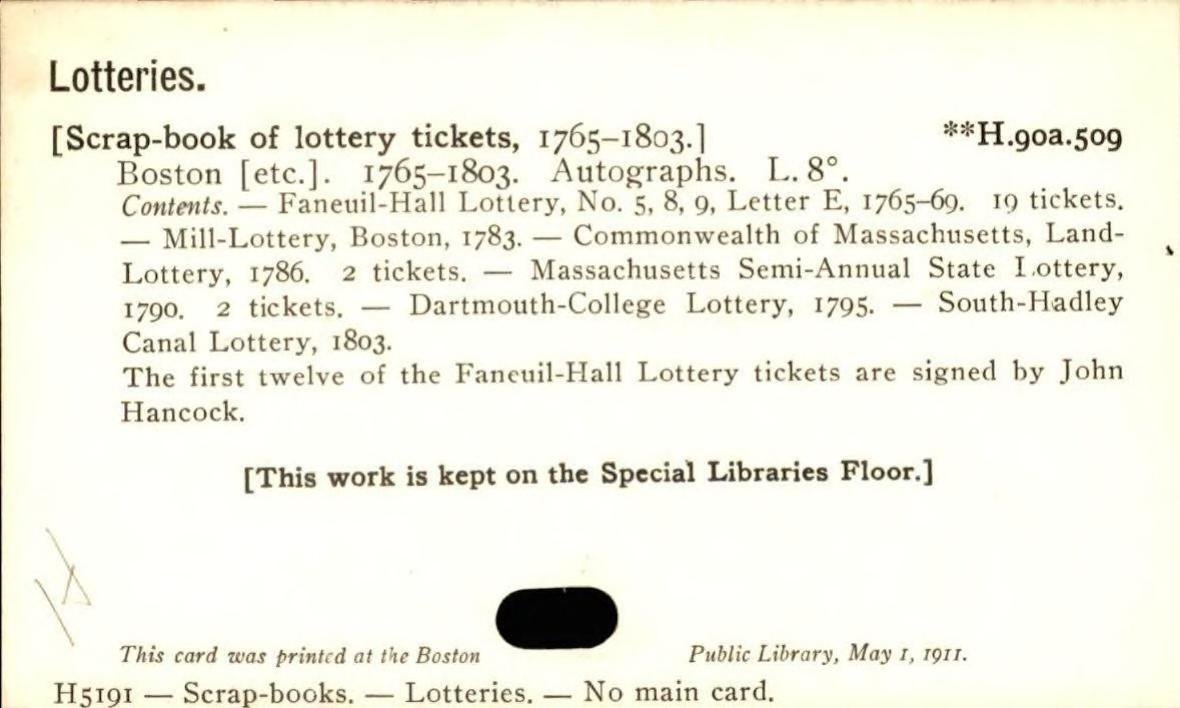 Lotteries.

[Scrap-book of lottery tickets, 1765-1803.] **H.90a.509

Boston [etc.]. 1765-1803. Autographs. L. 8°.

Contents. — Faneuil-Hall Lottery, No. 5, 8, 9, Letter E, 1765-69. 19 tickets. — Mill-Lottery, Boston, 1783. — Commonwealth of Massachusetts, Land-Lottery, 1786. 2 tickets. — Massachusetts Semi-Annual State Lottery, 1790. 2 tickets. — Dartmouth-College Lottery, 1795. — South-Hadley Canal Lottery, 1803.

The first twelve of the Faneuil-Hall Lottery tickets are signed by John Hancock.

[This work is kept on the Special Libraries Floor.]

This card was printed at the Boston Public Library, May 1, 1911.

H5191 — Scrap-books. — Lotteries. — No main card.